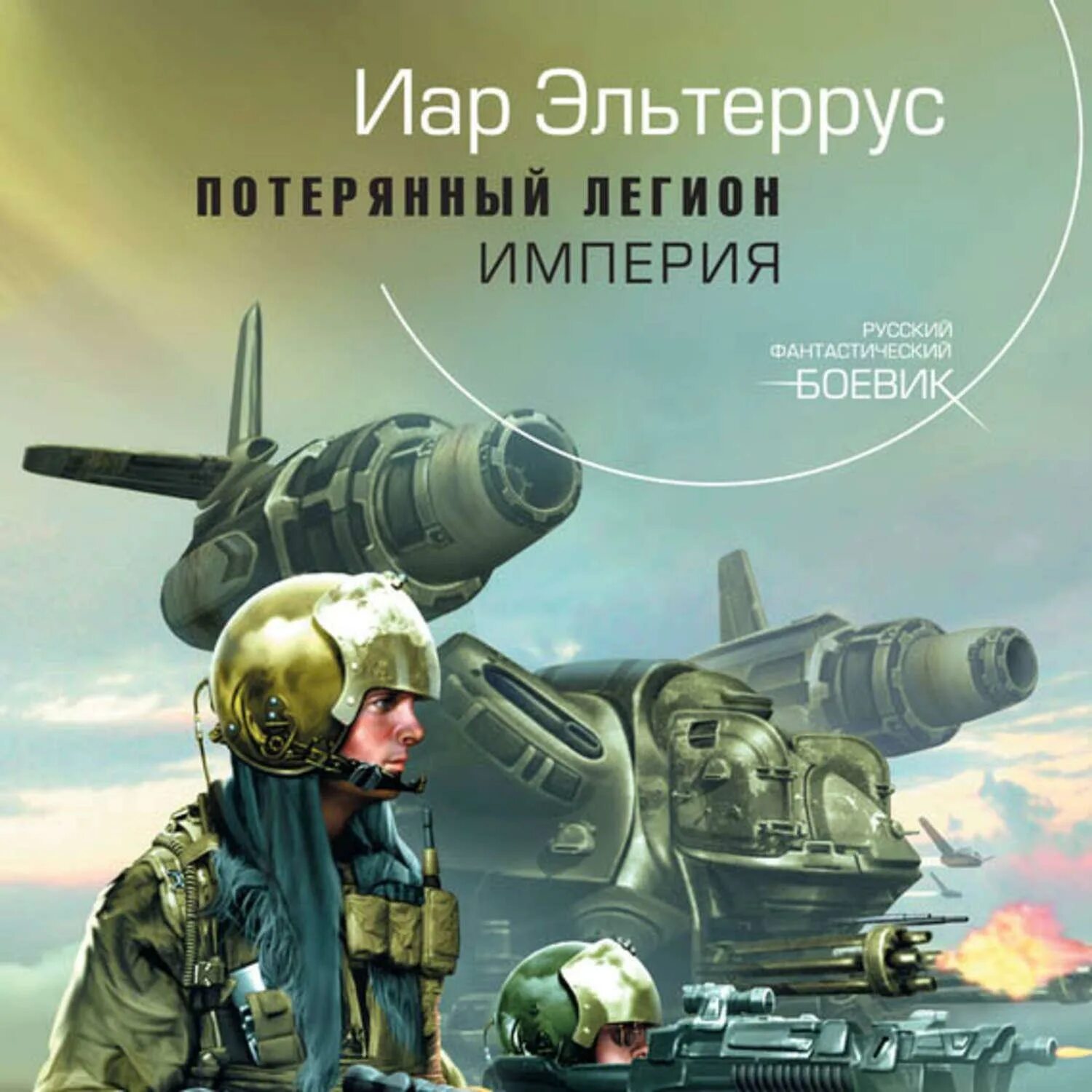 Иар Эльтеррус

ПОТЕРЯННЫЙ ЛЕГИОН
ИМПЕРИЯ

РУССКИЙ
ФАНТАСТИЧЕСКИЙ
БОЕВИК